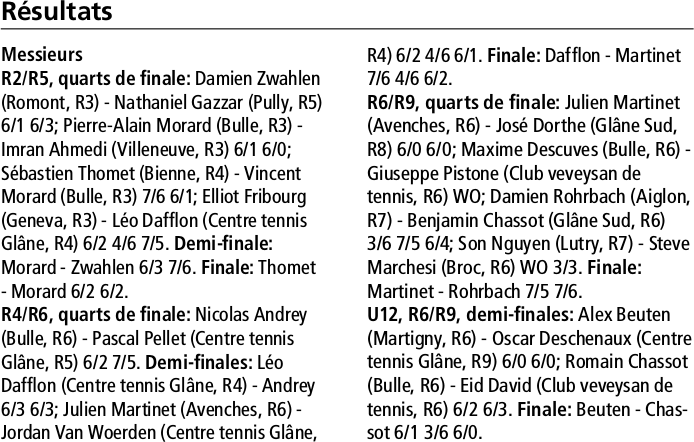 Résultats

Messieurs
R2/R5, quarts de finale: Damien Zwahlen (Romont, R3) - Nathaniel Gazzar (Pully, R5) 6/1 6/3; Pierre-Alain Morard (Bulle, R3) - Imran Ahmedi (Villeneuve, R3) 6/1 6/0; Sébastien Thomet (Bienne, R4) - Vincent Morard (Bulle, R3) 7/6 6/1; Elliot Fribourg (Geneva, R3) - Léo Dafflon (Centre tennis Glâne, R4) 6/2 4/6 7/5. Demi-finale: Morard - Zwahlen 6/3 7/6. Finale: Thomet - Morard 6/2 6/2.
R4/R6, quarts de finale: Nicolas Andrey (Bulle, R6) - Pascal Pellet (Centre tennis Glâne, R5) 6/2 7/5. Demi-finales: Léo Dafflon (Centre tennis Glâne, R4) - Andrey 6/3 6/3; Julien Martinet (Avenches, R6) - Jordan Van Woerden (Centre tennis Glâne, R4) 6/2 4/6 6/1. Finale: Dafflon - Martinet 7/6 4/6 6/2.
R6/R9, quarts de finale: Julien Martinet (Avenches, R6) - José Dorthe (Glâne Sud, R8) 6/0 6/0; Maxime Descuves (Bulle, R6) - Giuseppe Pistone (Club veveysan de tennis, R6) WO; Damien Rohrbach (Aiglon, R7) - Benjamin Chassot (Glâne Sud, R6) 3/6 7/5 6/4; Son Nguyen (Lutry, R7) - Steve Marchesi (Broc, R6) WO 3/3. Finale: Martinet - Rohrbach 7/5 7/6.
U12, R6/R9, demi-finales: Alex Beuten (Martigny, R6) - Oscar Deschenaux (Centre tennis Glâne, R9) 6/0 6/0; Romain Chassot (Bulle, R6) - Eid David (Club veveysan de tennis, R6) 6/2 6/3. Finale: Beuten - Chassot 6/1 3/6 6/0.